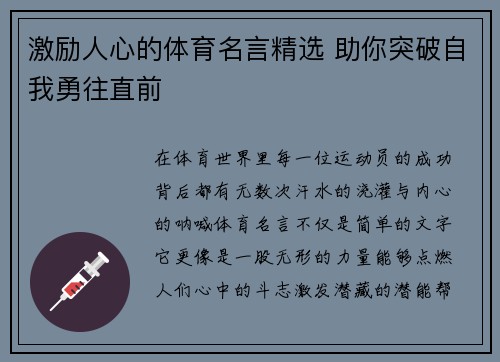 激励人心的体育名言精选 助你突破自我勇往直前

在体育世界里每一位运动员的成功背后都有无数次汗水的浇灌与内心的呐喊体育名言不仅是简单的文字它更像是一股无形的力量能够点燃人们心中的斗志激发潜藏的潜能帮